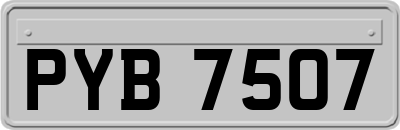 PYB 7507